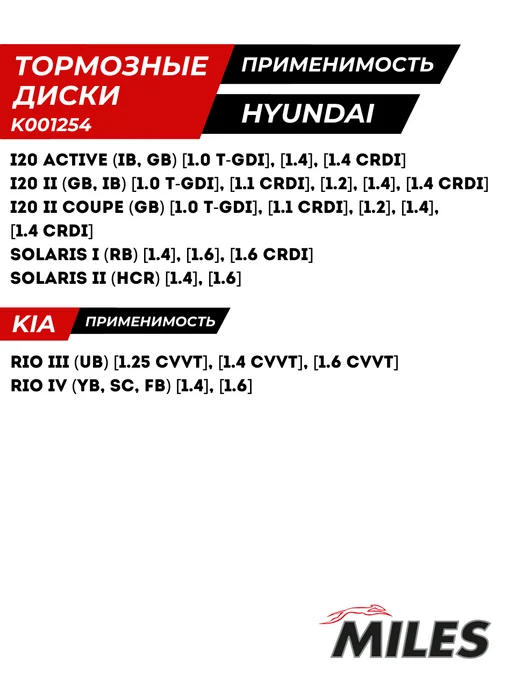 ТОРМОЗНЫЕ ДИСКИ
K001254

ПРИМЕНИМОСТЬ

HYUNDAI

I20 ACTIVE (IB, GB) [1.0 T-GDI], [1.4], [1.4 CRDI]
I20 II (GB, IB) [1.0 T-GDI], [1.1 CRDI], [1.2], [1.4], [1.4 CRDI]
I20 II COUPE (GB) [1.0 T-GDI], [1.1 CRDI], [1.2], [1.4], [1.4 CRDI]
SOLARIS I (RB) [1.4], [1.6], [1.6 CRDI]
SOLARIS II (HCR) [1.4], [1.6]

KIA

ПРИМЕНИМОСТЬ

RIO III (UB) [1.25 CVVT], [1.4 CVVT], [1.6 CVVT]
RIO IV (YB, SC, FB) [1.4], [1.6]

MILES